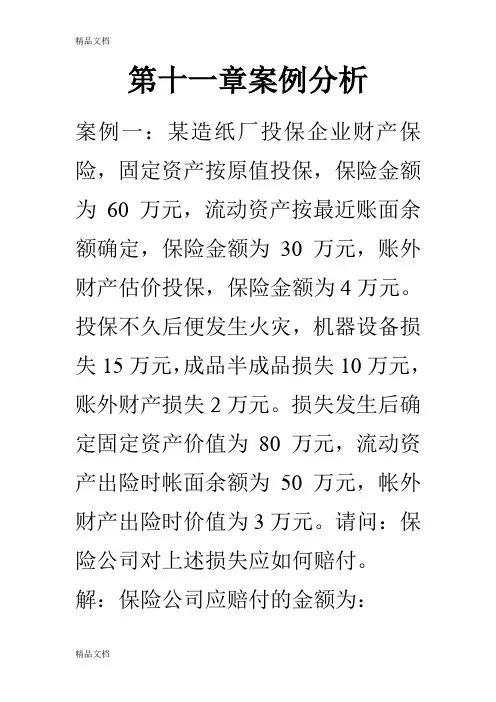 精品文档

第十一章案例分析

案例一：某造纸厂投保企业财产保险，固定资产按原值投保，保险金额为 60 万元，流动资产按最近账面余额确定，保险金额为 30 万元，账外财产估价投保，保险金额为 4 万元。投保不久后便发生火灾，机器设备损失 15 万元，成品半成品损失 10 万元，账外财产损失 2 万元。损失发生后确定固定资产价值为 80 万元，流动资产出险时帐面余额为 50 万元，帐外财产出险时价值为 3 万元。请问：保险公司对上述损失应如何赔付。

解：保险公司应赔付的金额为：

精品文档